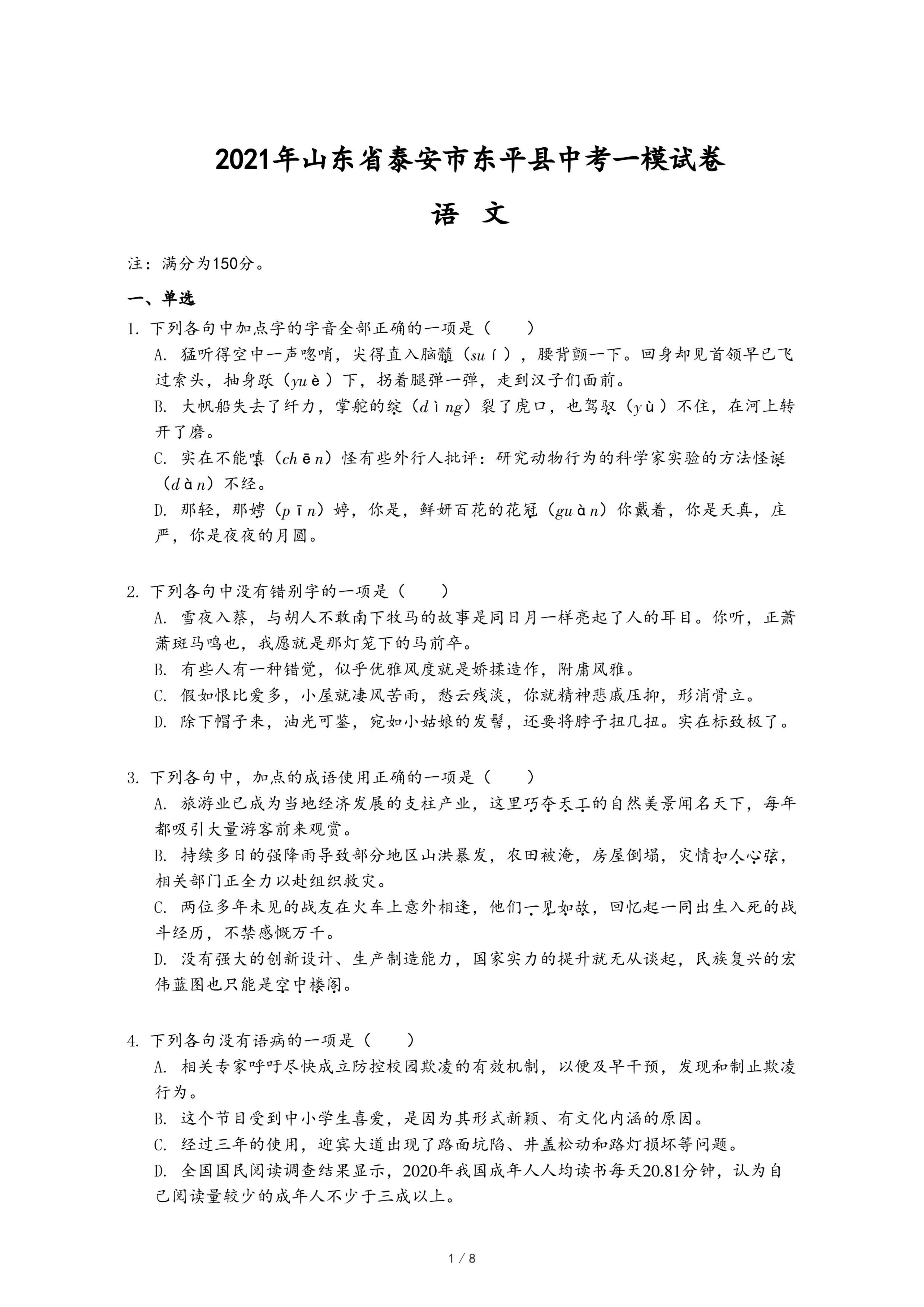 2021年山东省泰安市东平县中考一模试卷

语 文

注：满分为150分。

一、单选

1. 下列各句中加点字的字音全部正确的一项是（　　）

A. 猛听得空中一声唿哨，尖得直入脑髓（suí），腰背颤一下。回身却见首领早已飞过索头，抽身跃（yuè）下，拐着腿弹一弹，走到汉子们面前。

B. 大帆船失去了纤力，掌舵的绽（dìng）裂了虎口，也驾驭（yù）不住，在河上转开了磨。

C. 实在不能嗔（chēn）怪有些外行人批评：研究动物行为的科学家实验的方法怪诞（dàn）不经。

D. 那轻，那娉（pīn）婷，你是，鲜妍百花的花冠（guàn）你戴着，你是天真，庄严，你是夜夜的月圆。

2. 下列各句中没有错别字的一项是（　　）

A. 雪夜入蔡，与胡人不敢南下牧马的故事是同日月一样亮起了人的耳目。你听，正萧萧斑马鸣也，我愿就是那灯笼下的马前卒。

B. 有些人有一种错觉，似乎优雅风度就是娇揉造作，附庸风雅。

C. 假如恨比爱多，小屋就凄风苦雨，愁云残淡，你就精神悲戚压抑，形消骨立。

D. 除下帽子来，油光可鉴，宛如小姑娘的发髻，还要将脖子扭几扭。实在标致极了。

3. 下列各句中，加点的成语使用正确的一项是（　　）

A. 旅游业已成为当地经济发展的支柱产业，这里巧夺天工的自然美景闻名天下，每年都吸引大量游客前来观赏。

B. 持续多日的强降雨导致部分地区山洪暴发，农田被淹，房屋倒塌，灾情扣人心弦，相关部门正全力以赴组织救灾。

C. 两位多年未见的战友在火车上意外相逢，他们一见如故，回忆起一同出生入死的战斗经历，不禁感慨万千。

D. 没有强大的创新设计、生产制造能力，国家实力的提升就无从谈起，民族复兴的宏伟蓝图也只能是空中楼阁。

4. 下列各句没有语病的一项是（　　）

A. 相关专家呼吁尽快成立防控校园欺凌的有效机制，以便及早干预，发现和制止欺凌行为。

B. 这个节目受到中小学生喜爱，是因为其形式新颖、有文化内涵的原因。

C. 经过三年的使用，迎宾大道出现了路面坑陷、井盖松动和路灯损坏等问题。

D. 全国国民阅读调查结果显示，2020年我国成年人人均读书每天20.81分钟，认为自己阅读量较少的成年人不少于三成以上。

1 / 8